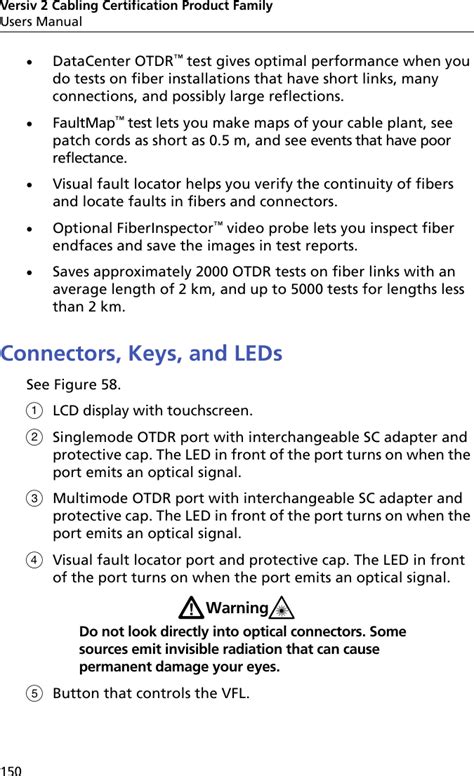 Versiv 2 Cabling Certification Product Family
Users Manual

• DataCenter OTDR™ test gives optimal performance when you do tests on fiber installations that have short links, many connections, and possibly large reflections.

• FaultMap™ test lets you make maps of your cable plant, see patch cords as short as 0.5 m, and see events that have poor reflectance.

• Visual fault locator helps you verify the continuity of fibers and locate faults in fibers and connectors.

• Optional FiberInspector™ video probe lets you inspect fiber endfaces and save the images in test reports.

• Saves approximately 2000 OTDR tests on fiber links with an average length of 2 km, and up to 5000 tests for lengths less than 2 km.

Connectors, Keys, and LEDs

See Figure 58.

① LCD display with touchscreen.

② Singlemode OTDR port with interchangeable SC adapter and protective cap. The LED in front of the port turns on when the port emits an optical signal.

③ Multimode OTDR port with interchangeable SC adapter and protective cap. The LED in front of the port turns on when the port emits an optical signal.

④ Visual fault locator port and protective cap. The LED in front of the port turns on when the port emits an optical signal.

Warning

Do not look directly into optical connectors. Some sources emit invisible radiation that can cause permanent damage your eyes.

⑤ Button that controls the VFL.

150